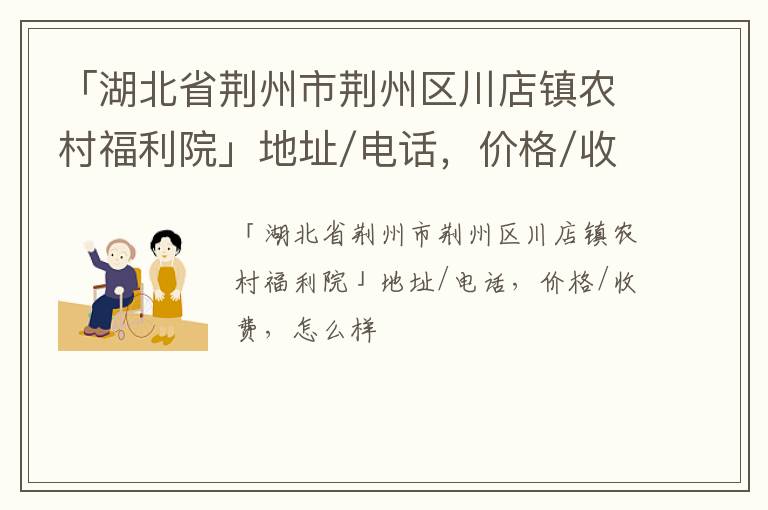 「湖北省荆州市荆州区川店镇农村福利院」地址/电话，价格/收

「湖北省荆州市荆州区川店镇农村福利院」地址/电话，价格/收费，怎么样